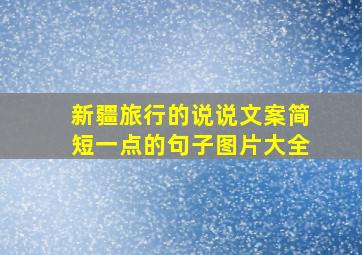 新疆旅行的说说文案简短一点的句子图片大全